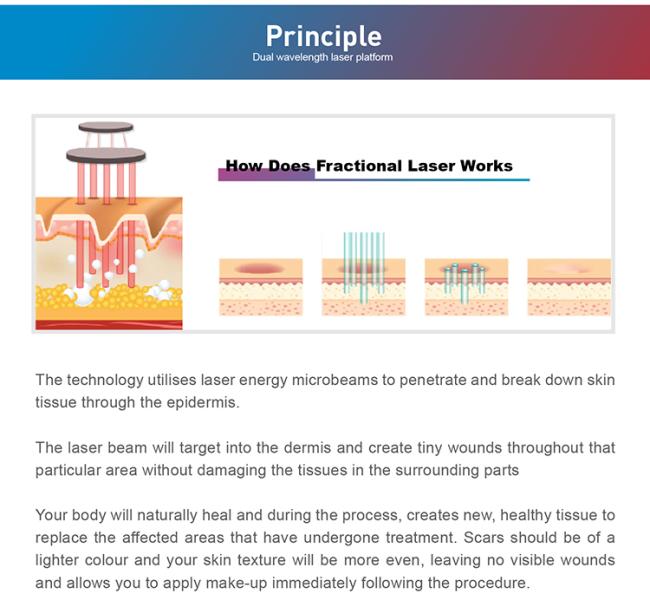 Principle
Dual wavelength laser platform

How Does Fractional Laser Works

The technology utilises laser energy microbeams to penetrate and break down skin tissue through the epidermis.

The laser beam will target into the dermis and create tiny wounds throughout that particular area without damaging the tissues in the surrounding parts

Your body will naturally heal and during the process, creates new, healthy tissue to replace the affected areas that have undergone treatment. Scars should be of a lighter colour and your skin texture will be more even, leaving no visible wounds and allows you to apply make-up immediately following the procedure.